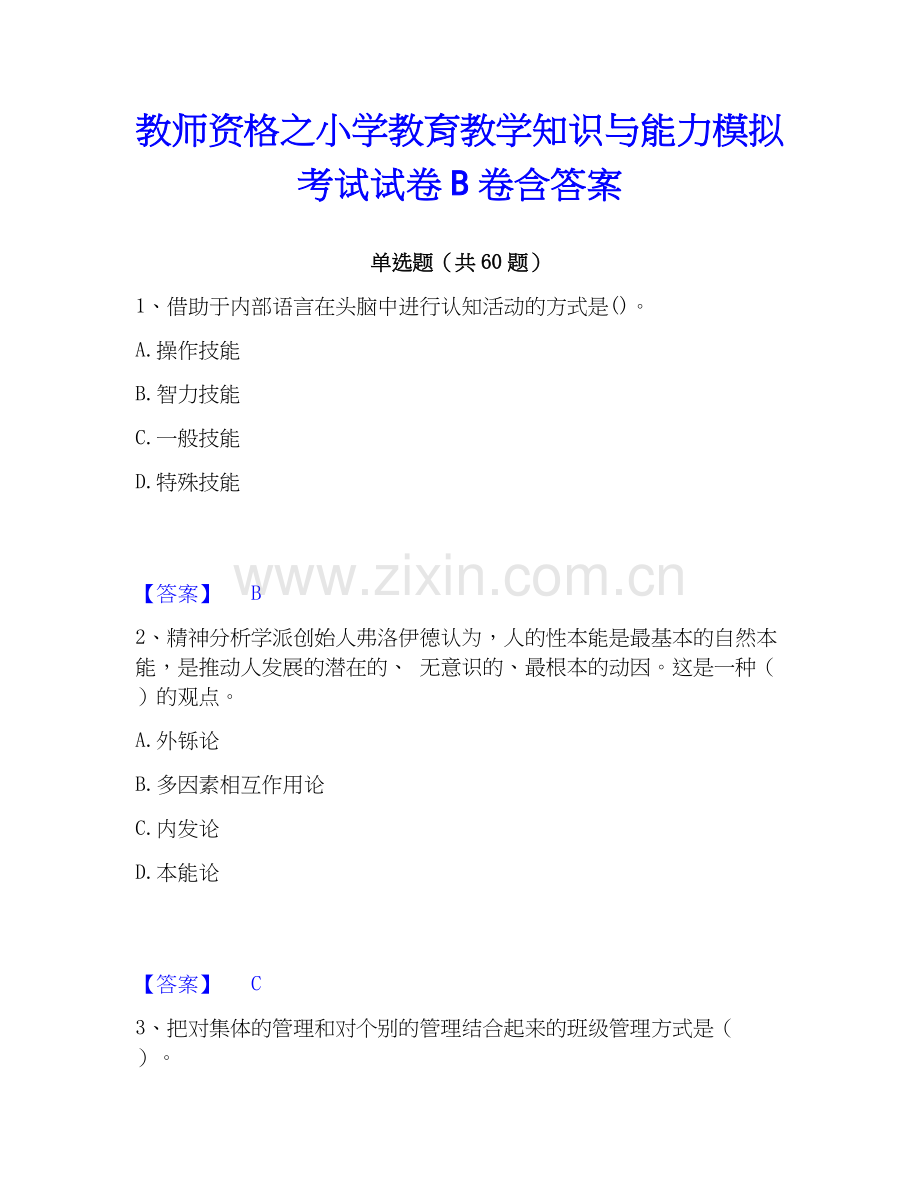 教师资格之小学教育教学知识与能力模拟考试试卷B卷含答案

单选题（共60题）

1、借助于内部语言在头脑中进行认知活动的方式是()。

A.操作技能

B.智力技能

C.一般技能

D.特殊技能

www.zixin.com.cn

【答案】 B

2、精神分析学派创始人弗洛伊德认为，人的性本能是最基本的自然本能，是推动人发展的潜在的、 无意识的、最根本的动因。这是一种（ ）的观点。

A.外铄论

B.多因素相互作用论

C.内发论

D.本能论

【答案】 C

3、把对集体的管理和对个别的管理结合起来的班级管理方式是（ ）。